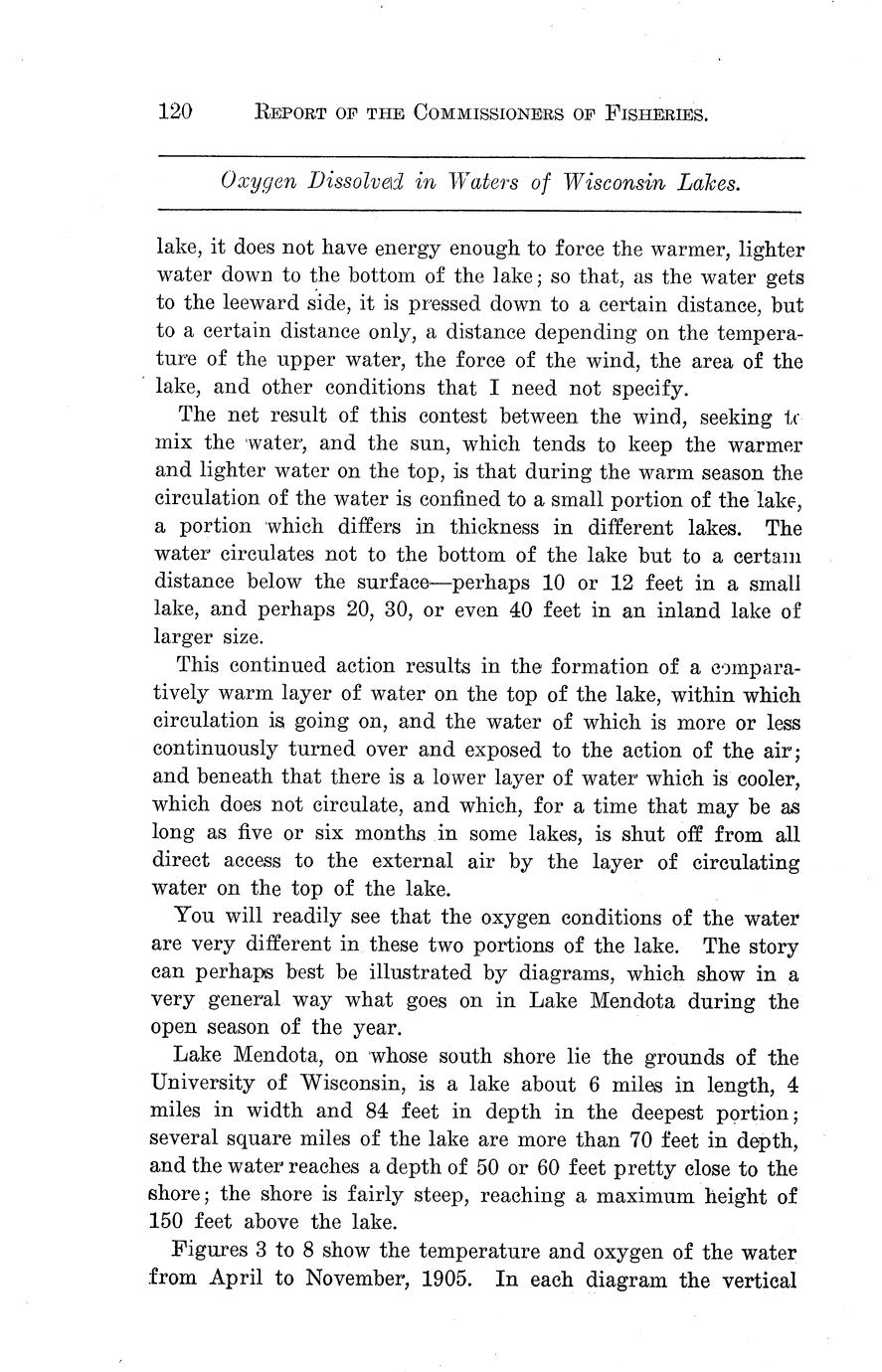 120 REPORT OF THE COMMISSIONERS OF FISHERIES.

Oxygen Dissolved in Waters of Wisconsin Lakes.

lake, it does not have energy enough to force the warmer, lighter water down to the bottom of the lake; so that, as the water gets to the leeward side, it is pressed down to a certain distance, but to a certain distance only, a distance depending on the temperature of the upper water, the force of the wind, the area of the lake, and other conditions that I need not specify.

The net result of this contest between the wind, seeking to mix the water, and the sun, which tends to keep the warmer and lighter water on the top, is that during the warm season the circulation of the water is confined to a small portion of the lake, a portion which differs in thickness in different lakes. The water circulates not to the bottom of the lake but to a certain distance below the surface—perhaps 10 or 12 feet in a small lake, and perhaps 20, 30, or even 40 feet in an inland lake of larger size.

This continued action results in the formation of a comparatively warm layer of water on the top of the lake, within which circulation is going on, and the water of which is more or less continuously turned over and exposed to the action of the air; and beneath that there is a lower layer of water which is cooler, which does not circulate, and which, for a time that may be as long as five or six months in some lakes, is shut off from all direct access to the external air by the layer of circulating water on the top of the lake.

You will readily see that the oxygen conditions of the water are very different in these two portions of the lake. The story can perhaps best be illustrated by diagrams, which show in a very general way what goes on in Lake Mendota during the open season of the year.

Lake Mendota, on whose south shore lie the grounds of the University of Wisconsin, is a lake about 6 miles in length, 4 miles in width and 84 feet in depth in the deepest portion; several square miles of the lake are more than 70 feet in depth, and the water reaches a depth of 50 or 60 feet pretty close to the shore; the shore is fairly steep, reaching a maximum height of 150 feet above the lake.

Figures 3 to 8 show the temperature and oxygen of the water from April to November, 1905. In each diagram the vertical